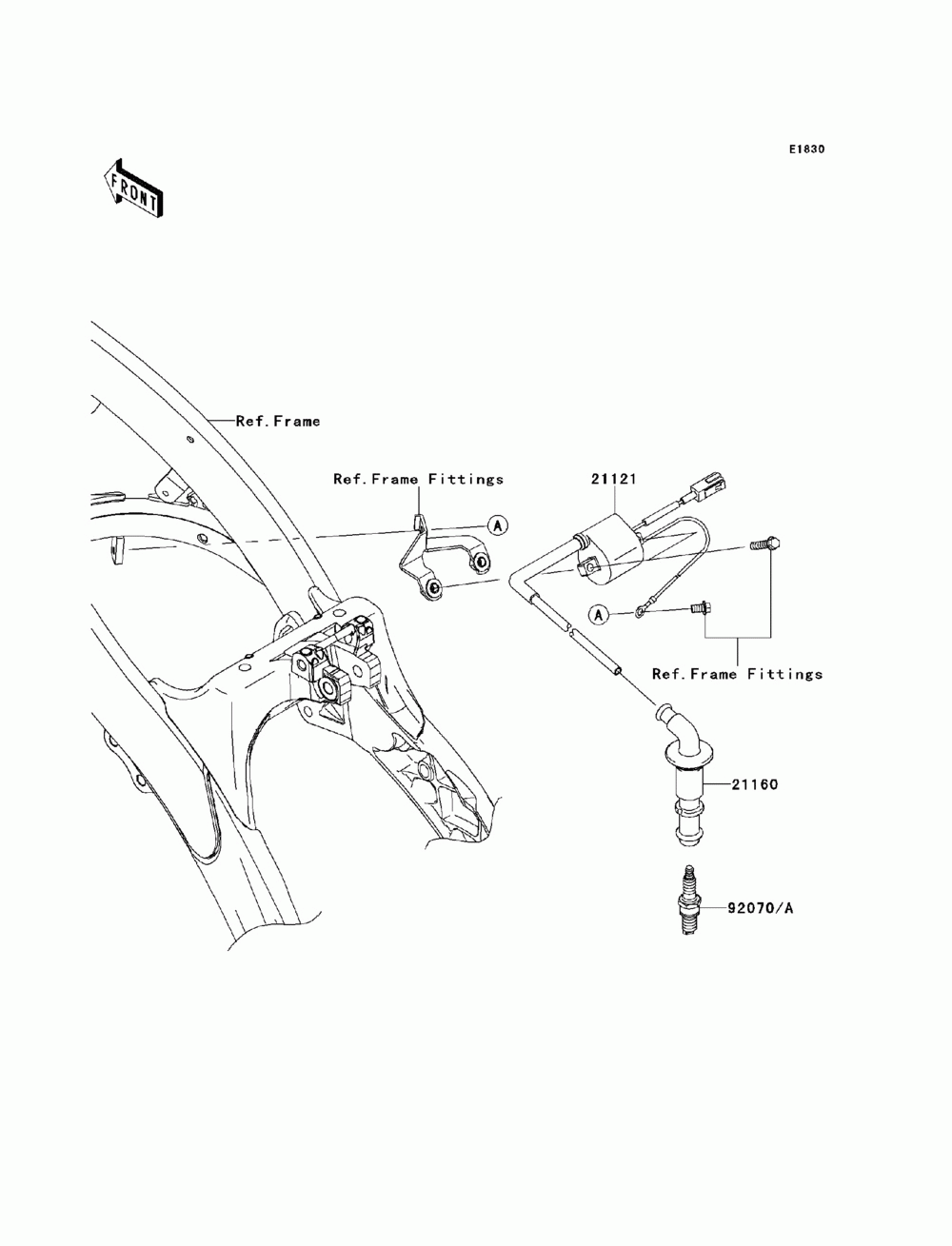 E1830

FRONT

Ref.Frame

Ref.Frame Fittings

A

21121

A

Ref.Frame Fittings

21160

92070/A